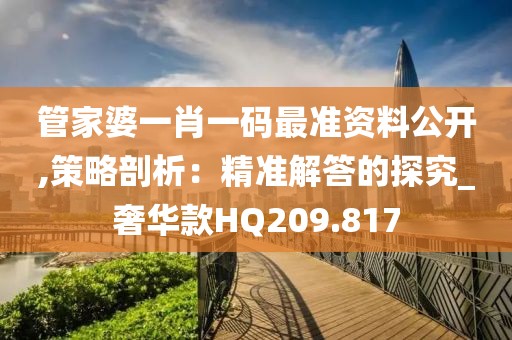 管家婆一肖一码最准资料公开,策略剖析：精准解答的探究_奢华款HQ209.817